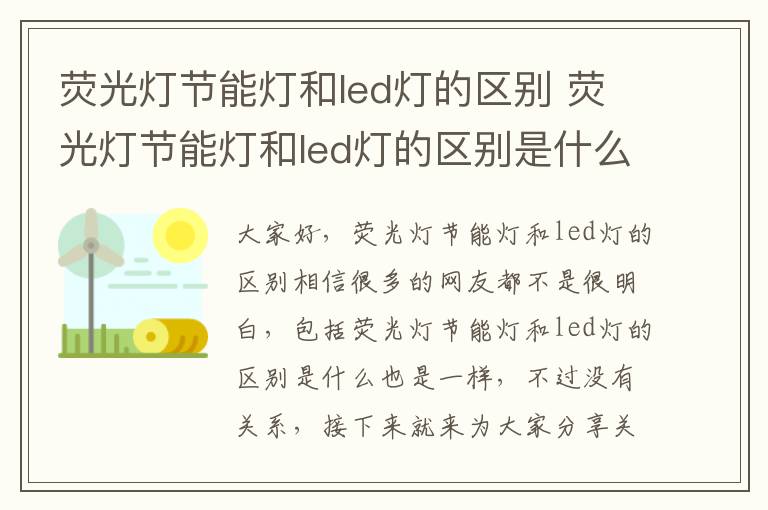 荧光灯节能灯和led灯的区别 荧光灯节能灯和led灯的区别是什么

大家好，荧光灯节能灯和led灯的区别相信很多的网友都不是很明白，包括荧光灯节能灯和led灯的区别是什么也是一样，不过没有关系，接下来就来为大家分享关